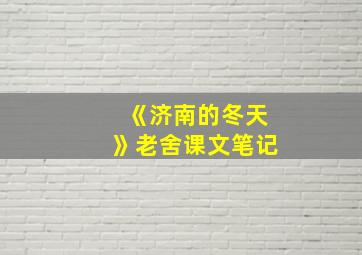 《济南的冬天》老舍课文笔记